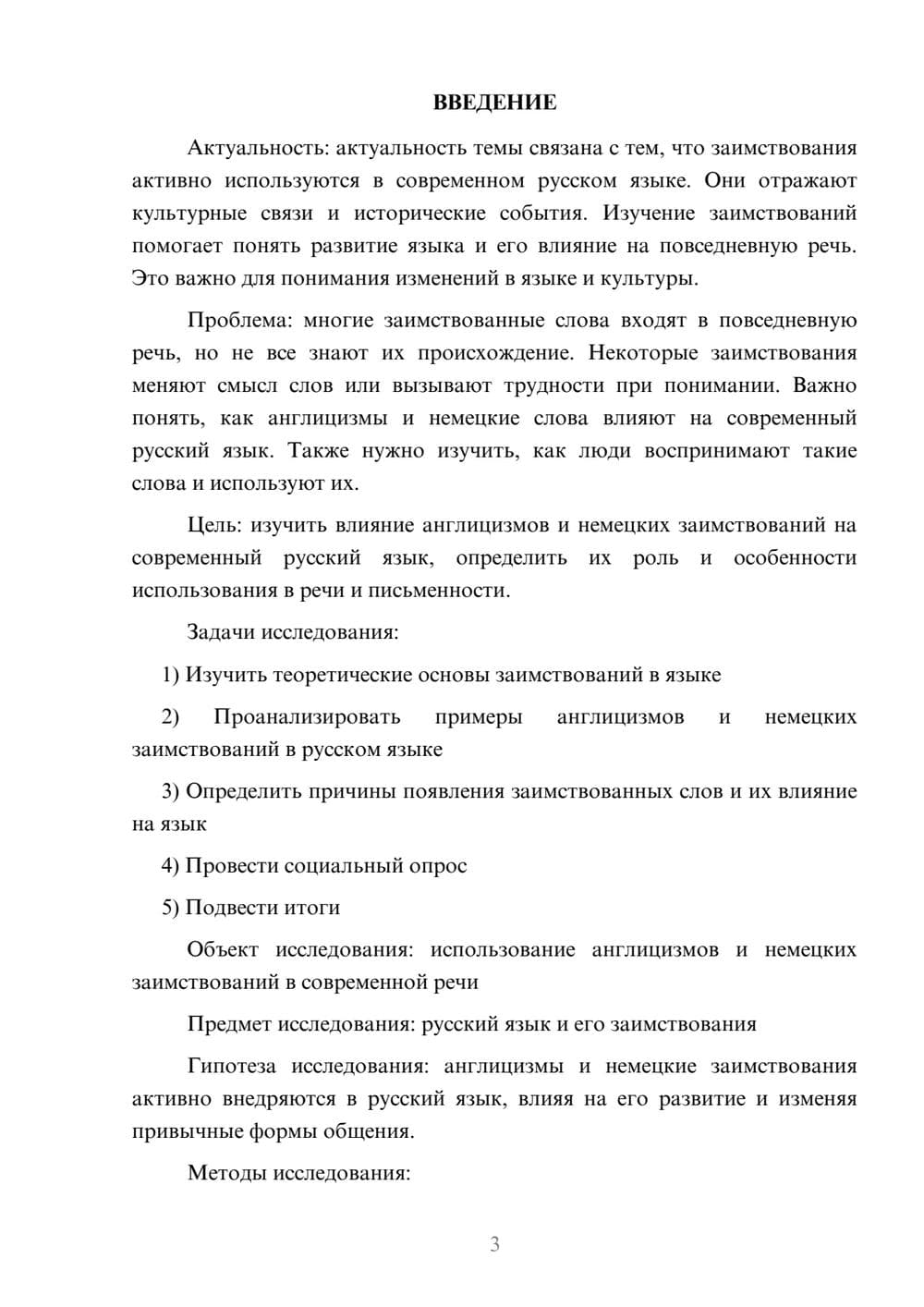 ВВЕДЕНИЕ

Актуальность: актуальность темы связана с тем, что заимствования активно используются в современном русском языке. Они отражают культурные связи и исторические события. Изучение заимствований помогает понять развитие языка и его влияние на повседневную речь. Это важно для понимания изменений в языке и культуры.

Проблема: многие заимствованные слова входят в повседневную речь, но не все знают их происхождение. Некоторые заимствования меняют смысл слов или вызывают трудности при понимании. Важно понять, как англицизмы и немецкие слова влияют на современный русский язык. Также нужно изучить, как люди воспринимают такие слова и используют их.

Цель: изучить влияние англицизмов и немецких заимствований на современный русский язык, определить их роль и особенности использования в речи и письменности.

Задачи исследования:

1) Изучить теоретические основы заимствований в языке

2) Проанализировать примеры англицизмов и немецких заимствований в русском языке

3) Определить причины появления заимствованных слов и их влияние на язык

4) Провести социальный опрос

5) Подвести итоги

Объект исследования: использование англицизмов и немецких заимствований в современной речи

Предмет исследования: русский язык и его заимствования

Гипотеза исследования: англицизмы и немецкие заимствования активно внедряются в русский язык, влияя на его развитие и изменяя привычные формы общения.

Методы исследования:

3